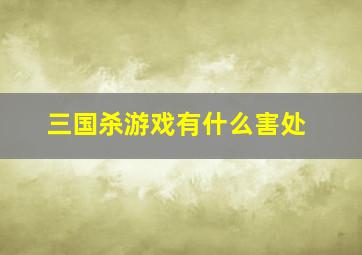 三国杀游戏有什么害处